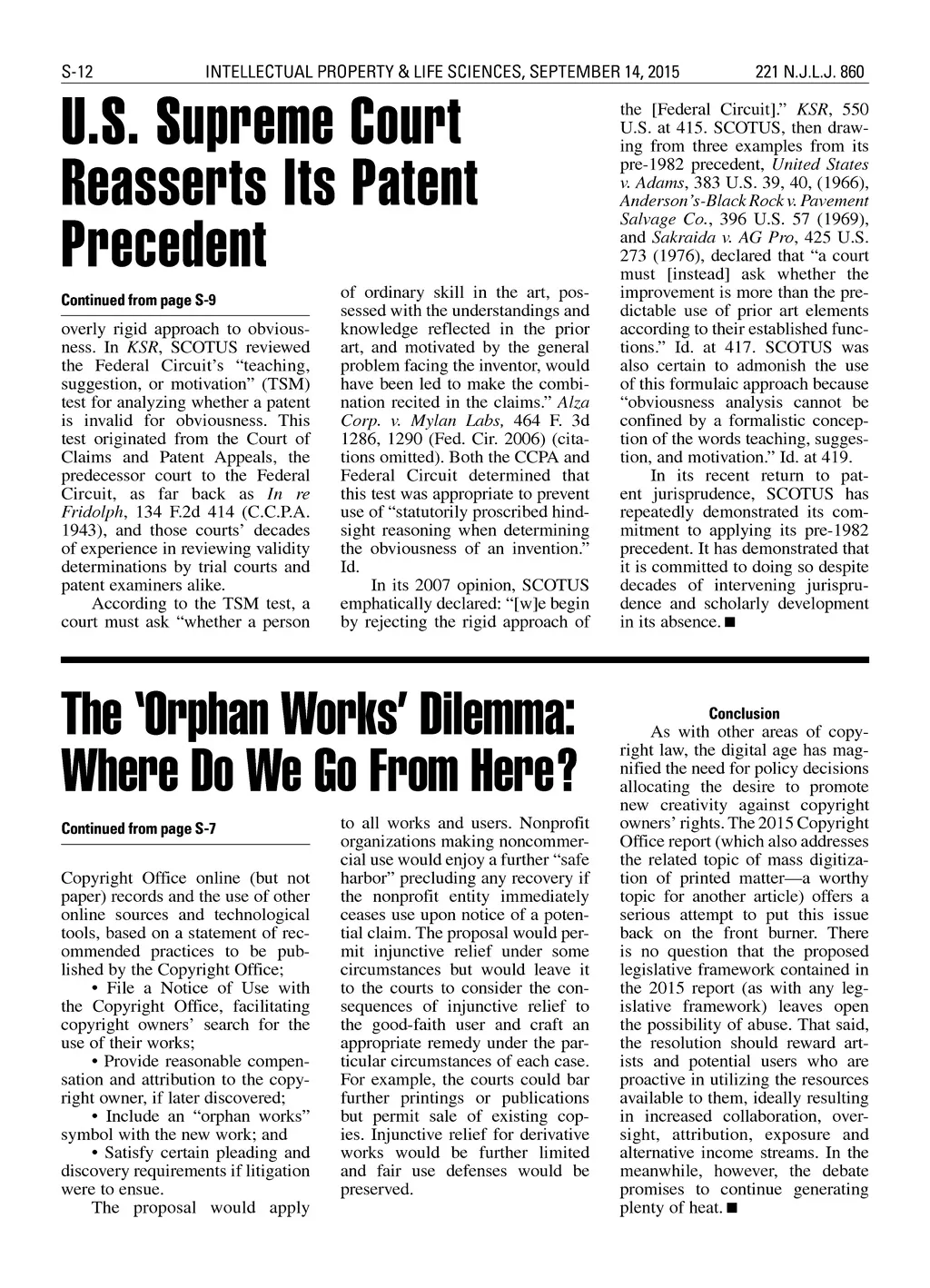 S-12 INTELLECTUAL PROPERTY & LIFE SCIENCES, SEPTEMBER 14, 2015 221 N.J.L.J. 860

U.S. Supreme Court Reasserts Its Patent Precedent

Continued from page S-9

overly rigid approach to obviousness. In KSR, SCOTUS reviewed the Federal Circuit's "teaching, suggestion, or motivation" (TSM) test for analyzing whether a patent is invalid for obviousness. This test originated from the Court of Claims and Patent Appeals, the predecessor court to the Federal Circuit, as far back as In re Fridolph, 134 F.2d 414 (C.C.P.A. 1943), and those courts' decades of experience in reviewing validity determinations by trial courts and patent examiners alike.

According to the TSM test, a court must ask "whether a person of ordinary skill in the art, possessed with the understandings and knowledge reflected in the prior art, and motivated by the general problem facing the inventor, would have been led to make the combination recited in the claims." Alza Corp. v. Mylan Labs, 464 F. 3d 1286, 1290 (Fed. Cir. 2006) (citations omitted). Both the CCPA and Federal Circuit determined that this test was appropriate to prevent use of "statutorily proscribed hindsight reasoning when determining the obviousness of an invention." Id.

In its 2007 opinion, SCOTUS emphatically declared: "[w]e begin by rejecting the rigid approach of the [Federal Circuit]." KSR, 550 U.S. at 415. SCOTUS, then drawing from three examples from its pre-1982 precedent, United States v. Adams, 383 U.S. 39, 40, (1966), Anderson's-Black Rock v. Pavement Salvage Co., 396 U.S. 57 (1969), and Sakraida v. AG Pro, 425 U.S. 273 (1976), declared that "a court must [instead] ask whether the improvement is more than the predictable use of prior art elements according to their established functions." Id. at 417. SCOTUS was also certain to admonish the use of this formulaic approach because "obviousness analysis cannot be confined by a formalistic conception of the words teaching, suggestion, and motivation." Id. at 419.

In its recent return to patent jurisprudence, SCOTUS has repeatedly demonstrated its commitment to applying its pre-1982 precedent. It has demonstrated that it is committed to doing so despite decades of intervening jurisprudence and scholarly development in its absence. ■

The 'Orphan Works' Dilemma: Where Do We Go From Here?

Continued from page S-7

Copyright Office online (but not paper) records and the use of other online sources and technological tools, based on a statement of recommended practices to be published by the Copyright Office;

• File a Notice of Use with the Copyright Office, facilitating copyright owners' search for the use of their works;

• Provide reasonable compensation and attribution to the copyright owner, if later discovered;

• Include an "orphan works" symbol with the new work; and

• Satisfy certain pleading and discovery requirements if litigation were to ensue.

The proposal would apply to all works and users. Nonprofit organizations making noncommercial use would enjoy a further "safe harbor" precluding any recovery if the nonprofit entity immediately ceases use upon notice of a potential claim. The proposal would permit injunctive relief under some circumstances but would leave it to the courts to consider the consequences of injunctive relief to the good-faith user and craft an appropriate remedy under the particular circumstances of each case. For example, the courts could bar further printings or publications but permit sale of existing copies. Injunctive relief for derivative works would be further limited and fair use defenses would be preserved.

Conclusion

As with other areas of copyright law, the digital age has magnified the need for policy decisions allocating the desire to promote new creativity against copyright owners' rights. The 2015 Copyright Office report (which also addresses the related topic of mass digitization of printed matter—a worthy topic for another article) offers a serious attempt to put this issue back on the front burner. There is no question that the proposed legislative framework contained in the 2015 report (as with any legislative framework) leaves open the possibility of abuse. That said, the resolution should reward artists and potential users who are proactive in utilizing the resources available to them, ideally resulting in increased collaboration, oversight, attribution, exposure and alternative income streams. In the meanwhile, however, the debate promises to continue generating plenty of heat. ■